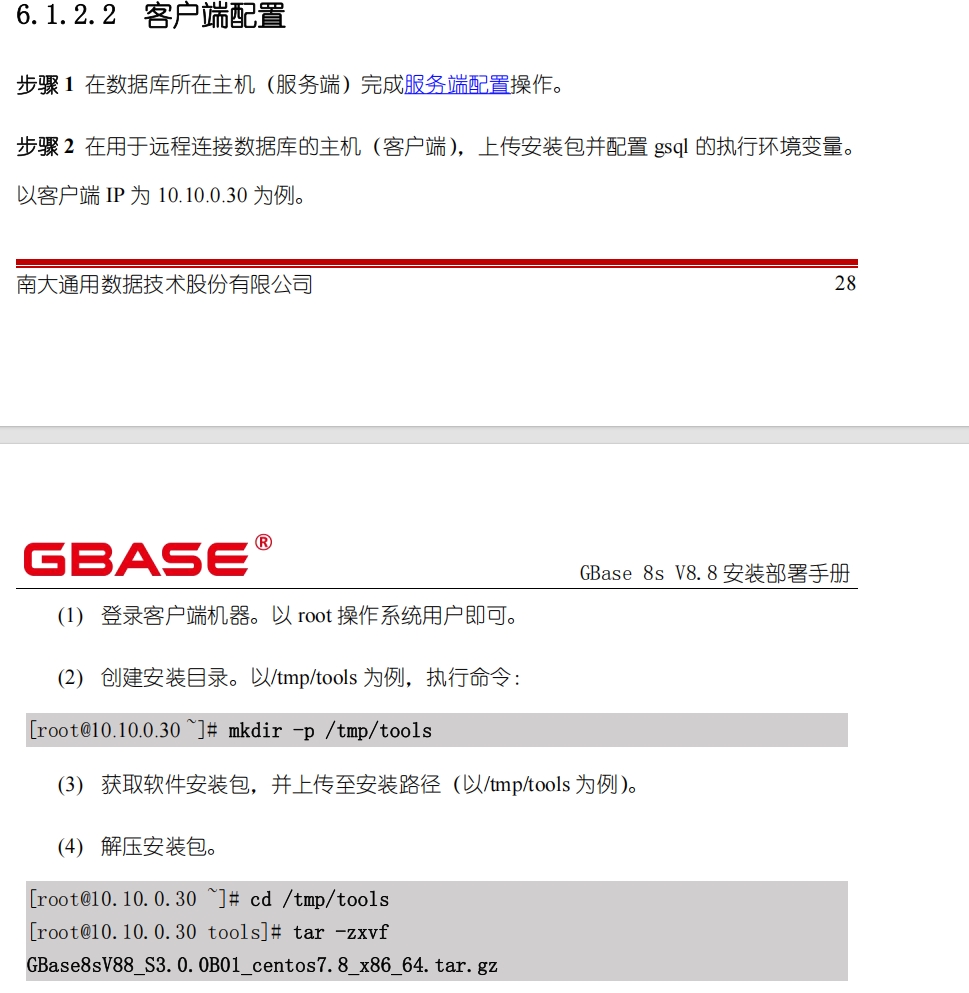 6.1.2.2 客户端配置

步骤 1 在数据库所在主机（服务端）完成服务端配置操作。

步骤 2 在用于远程连接数据库的主机（客户端），上传安装包并配置 gsql 的执行环境变量。

以客户端 IP 为 10.10.0.30 为例。

南大通用数据技术股份有限公司 28

GBASE®

GBase 8s V8.8 安装部署手册

(1) 登录客户端机器。以 root 操作系统用户即可。

(2) 创建安装目录。以/tmp/tools 为例，执行命令：

[root@10.10.0.30 ~]# mkdir -p /tmp/tools

(3) 获取软件安装包，并上传至安装路径（以/tmp/tools 为例）。

(4) 解压安装包。

[root@10.10.0.30 ~]# cd /tmp/tools
[root@10.10.0.30 tools]# tar -zxvf
GBase8sV88_S3.0.0B01_centos7.8_x86_64.tar.gz